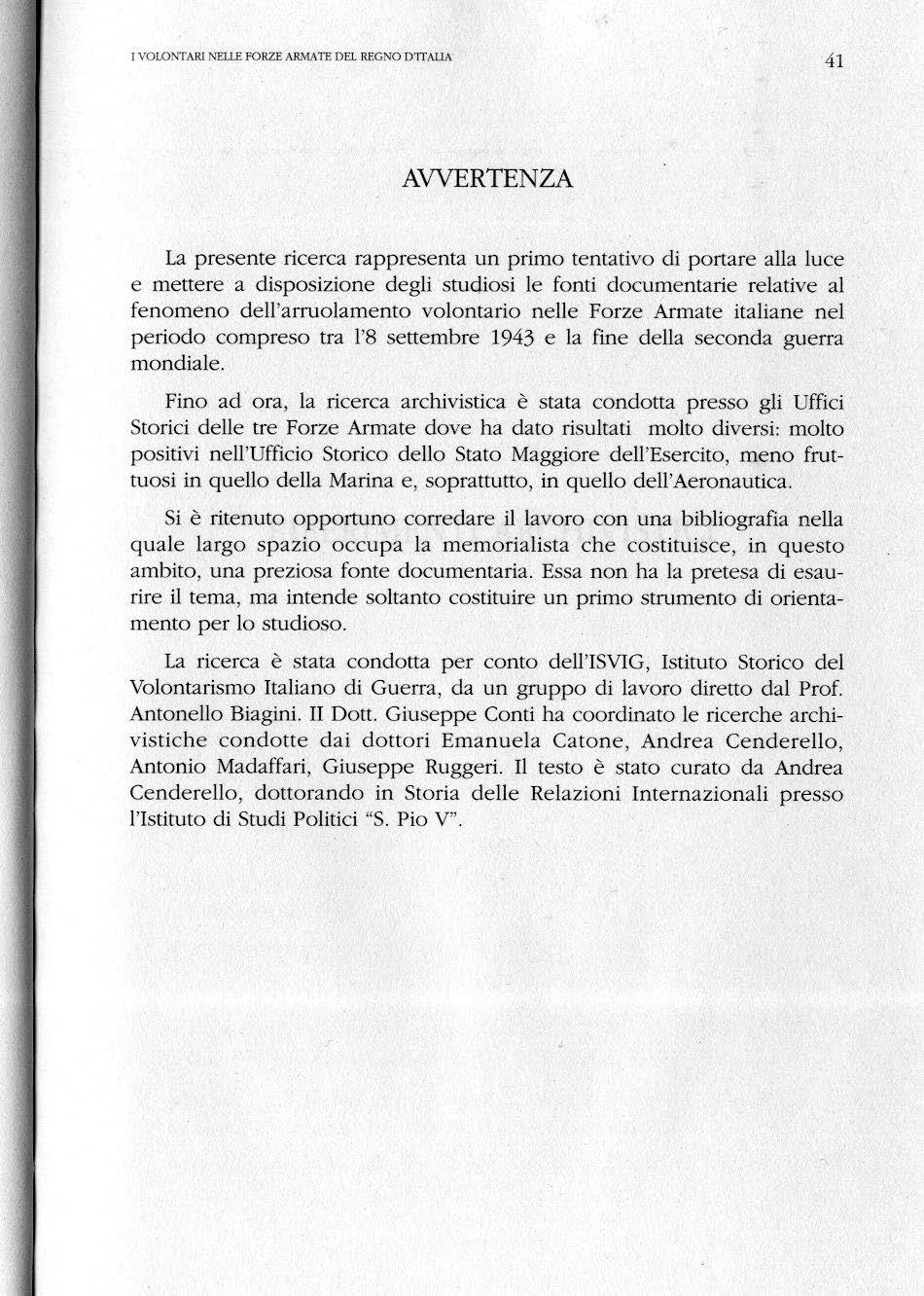 I VOLONTARI NELLE FORZE ARMATE DEL REGNO D'ITALIA 41

AVVERTENZA

La presente ricerca rappresenta un primo tentativo di portare alla luce e mettere a disposizione degli studiosi le fonti documentarie relative al fenomeno dell'arruolamento volontario nelle Forze Armate italiane nel periodo compreso tra l'8 settembre 1943 e la fine della seconda guerra mondiale.

Fino ad ora, la ricerca archivistica è stata condotta presso gli Uffici Storici delle tre Forze Armate dove ha dato risultati molto diversi: molto positivi nell'Ufficio Storico dello Stato Maggiore dell'Esercito, meno fruttuosi in quello della Marina e, soprattutto, in quello dell'Aeronautica.

Si è ritenuto opportuno corredare il lavoro con una bibliografia nella quale largo spazio occupa la memorialista che costituisce, in questo ambito, una preziosa fonte documentaria. Essa non ha la pretesa di esaurire il tema, ma intende soltanto costituire un primo strumento di orientamento per lo studioso.

La ricerca è stata condotta per conto dell'ISVIG, Istituto Storico del Volontarismo Italiano di Guerra, da un gruppo di lavoro diretto dal Prof. Antonello Biagini. II Dott. Giuseppe Conti ha coordinato le ricerche archivistiche condotte dai dottori Emanuela Catone, Andrea Cenderello, Antonio Madaffari, Giuseppe Ruggeri. Il testo è stato curato da Andrea Cenderello, dottorando in Storia delle Relazioni Internazionali presso l'Istituto di Studi Politici "S. Pio V".